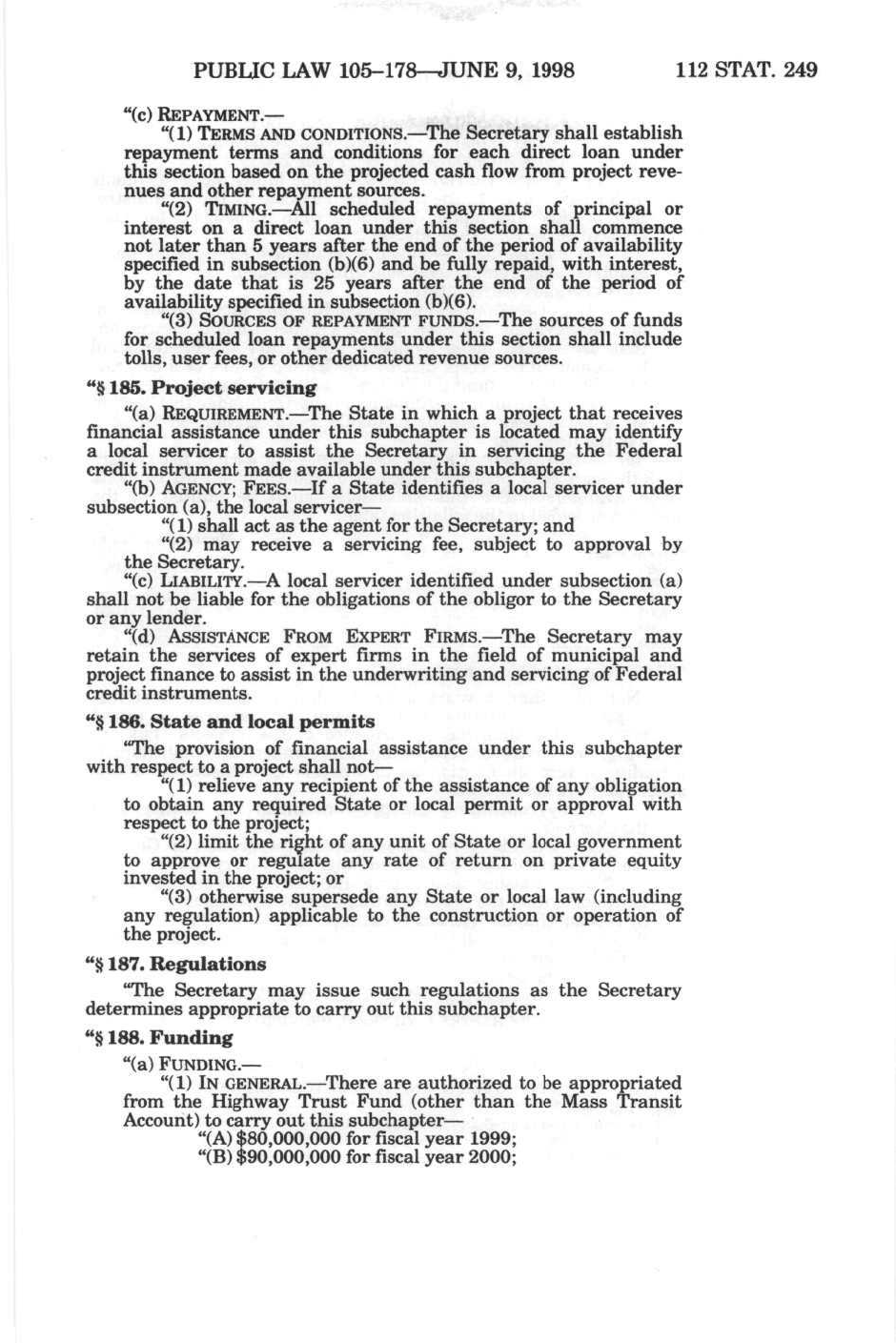 PUBLIC LAW 105–178—JUNE 9, 1998 112 STAT. 249

"(c) REPAYMENT.—

"(1) TERMS AND CONDITIONS.—The Secretary shall establish repayment terms and conditions for each direct loan under this section based on the projected cash flow from project revenues and other repayment sources.

"(2) TIMING.—All scheduled repayments of principal or interest on a direct loan under this section shall commence not later than 5 years after the end of the period of availability specified in subsection (b)(6) and be fully repaid, with interest, by the date that is 25 years after the end of the period of availability specified in subsection (b)(6).

"(3) SOURCES OF REPAYMENT FUNDS.—The sources of funds for scheduled loan repayments under this section shall include tolls, user fees, or other dedicated revenue sources.

"§ 185. Project servicing

"(a) REQUIREMENT.—The State in which a project that receives financial assistance under this subchapter is located may identify a local servicer to assist the Secretary in servicing the Federal credit instrument made available under this subchapter.

"(b) AGENCY; FEES.—If a State identifies a local servicer under subsection (a), the local servicer—

"(1) shall act as the agent for the Secretary; and

"(2) may receive a servicing fee, subject to approval by the Secretary.

"(c) LIABILITY.—A local servicer identified under subsection (a) shall not be liable for the obligations of the obligor to the Secretary or any lender.

"(d) ASSISTANCE FROM EXPERT FIRMS.—The Secretary may retain the services of expert firms in the field of municipal and project finance to assist in the underwriting and servicing of Federal credit instruments.

"§ 186. State and local permits

"The provision of financial assistance under this subchapter with respect to a project shall not—

"(1) relieve any recipient of the assistance of any obligation to obtain any required State or local permit or approval with respect to the project;

"(2) limit the right of any unit of State or local government to approve or regulate any rate of return on private equity invested in the project; or

"(3) otherwise supersede any State or local law (including any regulation) applicable to the construction or operation of the project.

"§ 187. Regulations

"The Secretary may issue such regulations as the Secretary determines appropriate to carry out this subchapter.

"§ 188. Funding

"(a) FUNDING.—

"(1) IN GENERAL.—There are authorized to be appropriated from the Highway Trust Fund (other than the Mass Transit Account) to carry out this subchapter—

"(A) $80,000,000 for fiscal year 1999;

"(B) $90,000,000 for fiscal year 2000;